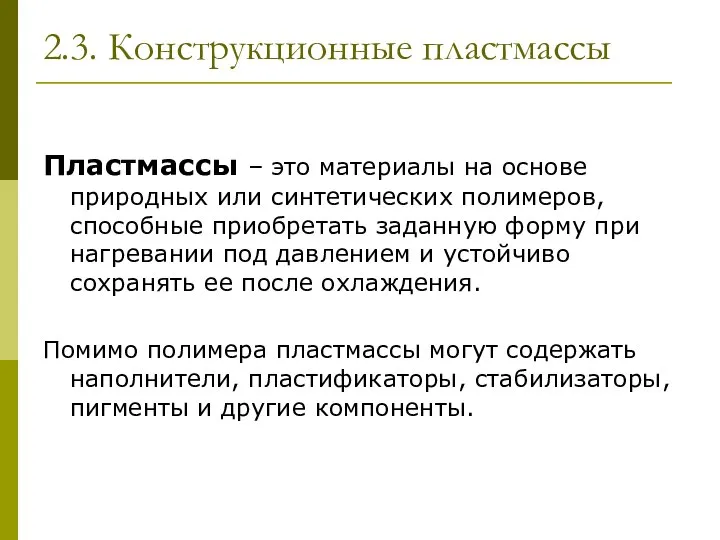 2.3. Конструкционные пластмассы

Пластмассы – это материалы на основе природных или синтетических полимеров, способные приобретать заданную форму при нагревании под давлением и устойчиво сохранять ее после охлаждения.

Помимо полимера пластмассы могут содержать наполнители, пластификаторы, стабилизаторы, пигменты и другие компоненты.